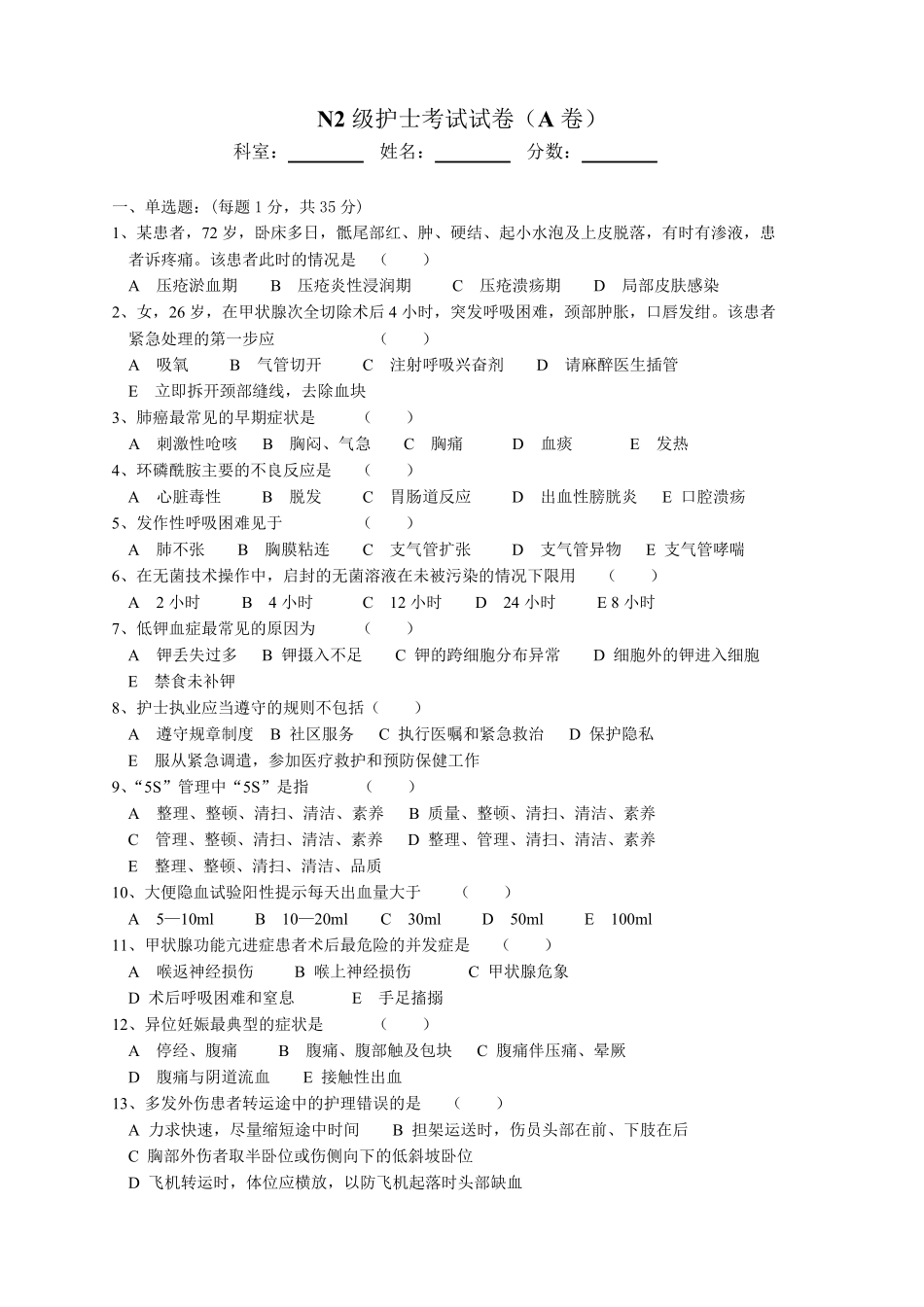 N2 级护士考试试卷（A 卷）

科室：________ 姓名：________ 分数：________

一、单选题：（每题 1 分，共 35 分）

1、某患者，72 岁，卧床多日，骶尾部红、肿、硬结、起小水泡及上皮脱落，有时有渗液，患者诉疼痛。该患者此时的情况是 （ ）

A 压疮淤血期 B 压疮炎性浸润期 C 压疮溃疡期 D 局部皮肤感染

2、女，26 岁，在甲状腺次全切除术后 4 小时，突发呼吸困难，颈部肿胀，口唇发绀。该患者紧急处理的第一步应 （ ）

A 吸氧 B 气管切开 C 注射呼吸兴奋剂 D 请麻醉医生插管

E 立即拆开颈部缝线，去除血块

3、肺癌最常见的早期症状是 （ ）

A 刺激性呛咳 B 胸闷、气急 C 胸痛 D 血痰 E 发热

4、环磷酰胺主要的不良反应是 （ ）

A 心脏毒性 B 脱发 C 胃肠道反应 D 出血性膀胱炎 E 口腔溃疡

5、发作性呼吸困难见于 （ ）

A 肺不张 B 胸膜粘连 C 支气管扩张 D 支气管异物 E 支气管哮喘

6、在无菌技术操作中，启封的无菌溶液在未被污染的情况下限用 （ ）

A 2 小时 B 4 小时 C 12 小时 D 24 小时 E 8 小时

7、低钾血症最常见的原因为 （ ）

A 钾丢失过多 B 钾摄入不足 C 钾的跨细胞分布异常 D 细胞外的钾进入细胞

E 禁食未补钾

8、护士执业应当遵守的规则不包括（ ）

A 遵守规章制度 B 社区服务 C 执行医嘱和紧急救治 D 保护隐私

E 服从紧急调遣，参加医疗救护和预防保健工作

9、“5S”管理中“5S”是指 （ ）

A 整理、整顿、清扫、清洁、素养 B 质量、整顿、清扫、清洁、素养

C 管理、整顿、清扫、清洁、素养 D 整理、管理、清扫、清洁、素养

E 整理、整顿、清扫、清洁、品质

10、大便隐血试验阳性提示每天出血量大于 （ ）

A 5—10ml B 10—20ml C 30ml D 50ml E 100ml

11、甲状腺功能亢进症患者术后最危险的并发症是 （ ）

A 喉返神经损伤 B 喉上神经损伤 C 甲状腺危象

D 术后呼吸困难和窒息 E 手足搐搦

12、异位妊娠最典型的症状是 （ ）

A 停经、腹痛 B 腹痛、腹部触及包块 C 腹痛伴压痛、晕厥

D 腹痛与阴道流血 E 接触性出血

13、多发外伤患者转运途中的护理错误的是 （ ）

A 力求快速，尽量缩短途中时间 B 担架运送时，伤员头部在前、下肢在后

C 胸部外伤者取半卧位或伤侧向下的低斜坡卧位

D 飞机转运时，体位应横放，以防飞机起落时头部缺血